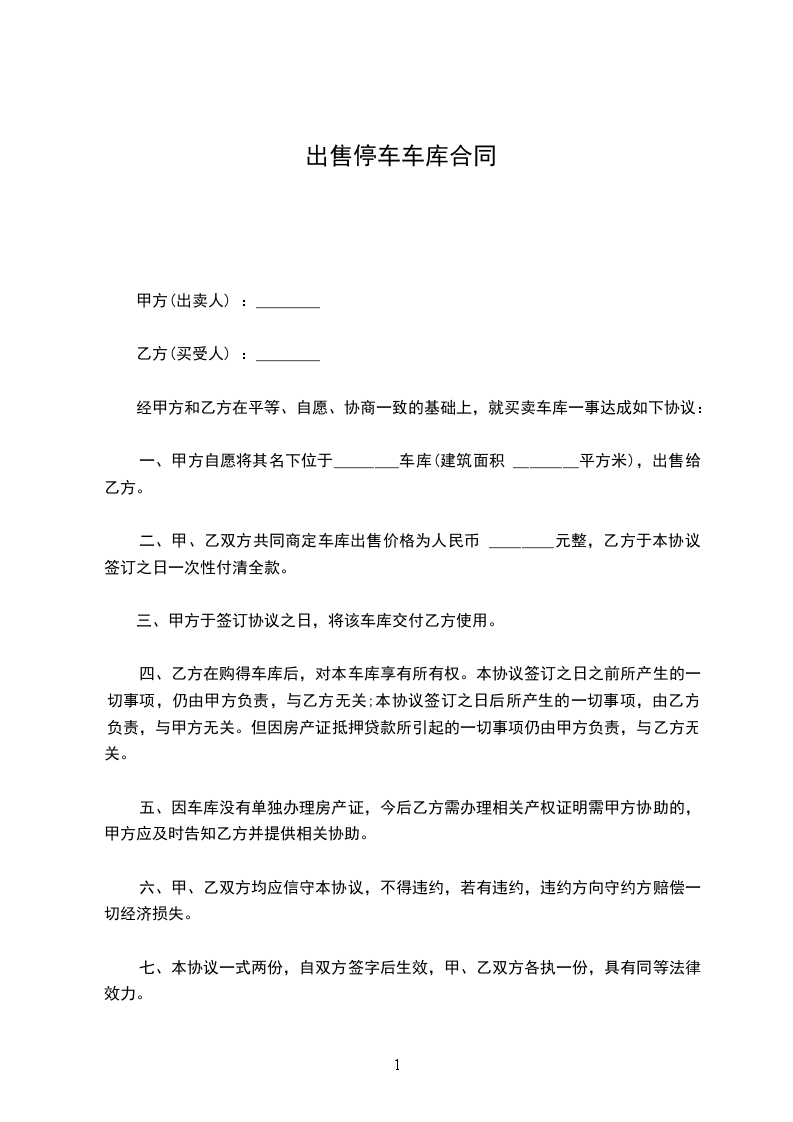 出售停车车库合同

甲方(出卖人) ：________

乙方(买受人) ：________

经甲方和乙方在平等、自愿、协商一致的基础上，就买卖车库一事达成如下协议：

一、甲方自愿将其名下位于________车库(建筑面积 ________平方米)，出售给乙方。

二、甲、乙双方共同商定车库出售价格为人民币 ________元整，乙方于本协议签订之日一次性付清全款。

三、甲方于签订协议之日，将该车库交付乙方使用。

四、乙方在购得车库后，对本车库享有所有权。本协议签订之日之前所产生的一切事项，仍由甲方负责，与乙方无关;本协议签订之日后所产生的一切事项，由乙方负责，与甲方无关。但因房产证抵押贷款所引起的一切事项仍由甲方负责，与乙方无关。

五、因车库没有单独办理房产证，今后乙方需办理相关产权证明需甲方协助的，甲方应及时告知乙方并提供相关协助。

六、甲、乙双方均应信守本协议，不得违约，若有违约，违约方向守约方赔偿一切经济损失。

七、本协议一式两份，自双方签字后生效，甲、乙双方各执一份，具有同等法律效力。

1